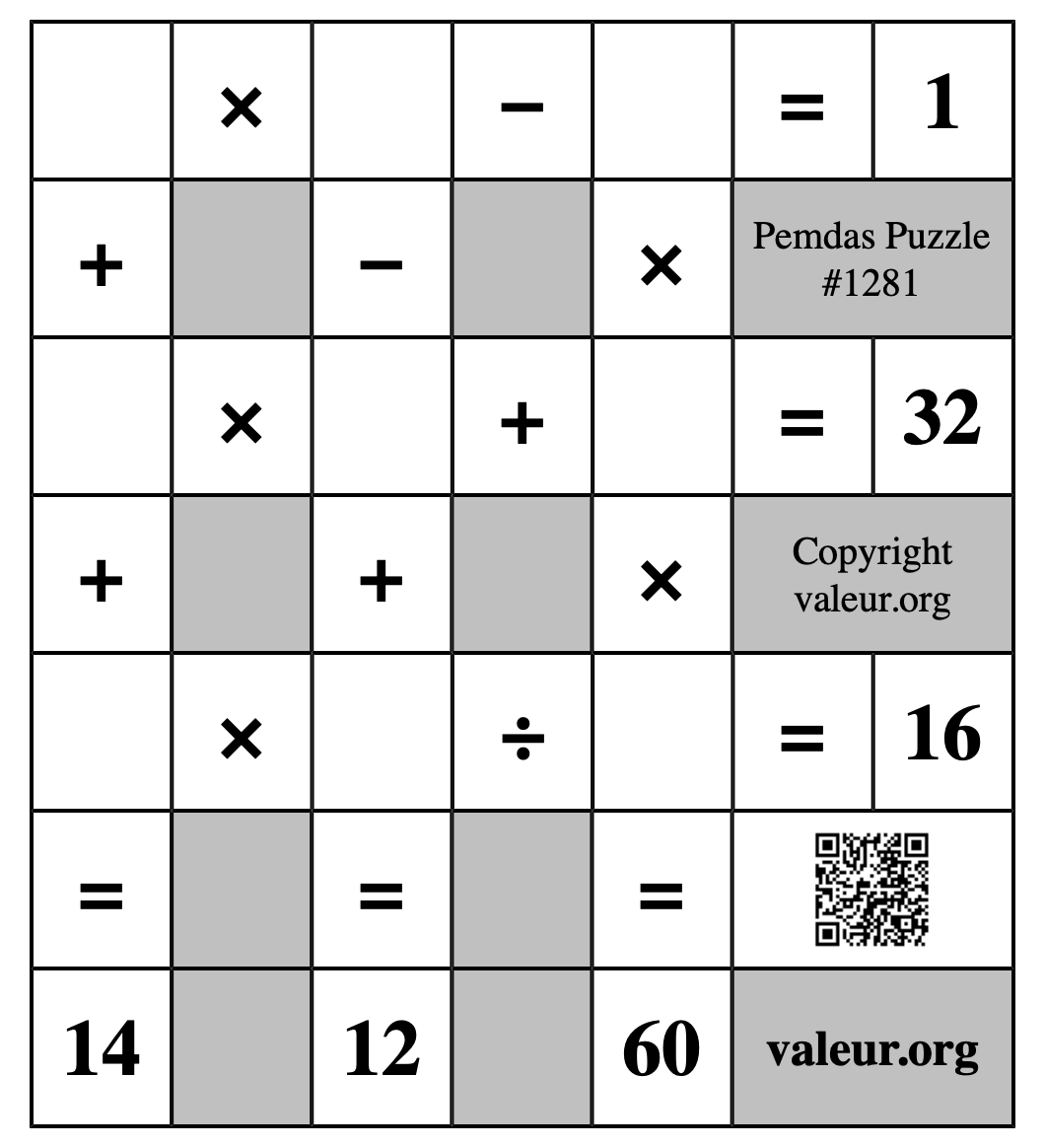 |  | × |  | − |  | = | 1 |
|---|---|---|---|---|---|---|
| + |  | − |  | × | Pemdas Puzzle #1281 | |
|  | × |  | + |  | = | 32 |
| + |  | + |  | × | Copyright valeur.org | |
|  | × |  | ÷ |  | = | 16 |
| = |  | = |  | = |  | |
| 14 |  | 12 |  | 60 | valeur.org | |